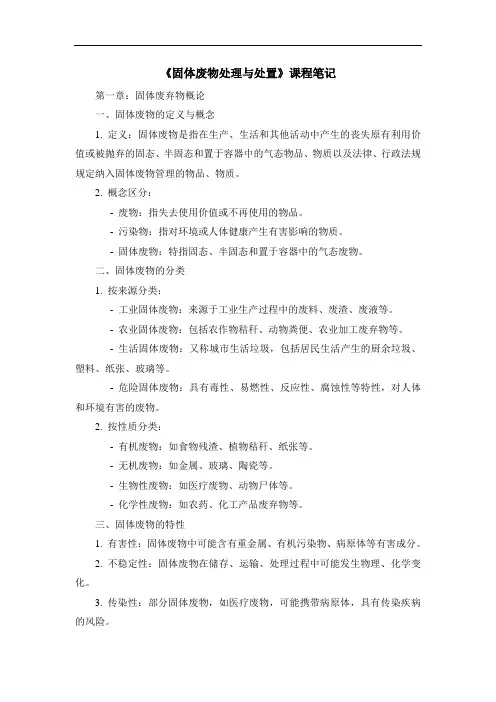 《固体废物处理与处置》课程笔记

第一章：固体废弃物概论

一、固体废物的定义与概念

1. 定义：固体废物是指在生产、生活和其他活动中产生的丧失原有利用价值或被抛弃的固态、半固态和置于容器中的气态物品、物质以及法律、行政法规规定纳入固体废物管理的物品、物质。

2. 概念区分：

- 废物：指失去使用价值或不再使用的物品。

- 污染物：指对环境或人体健康产生有害影响的物质。

- 固体废物：特指固态、半固态和置于容器中的气态废物。

二、固体废物的分类

1. 按来源分类：

- 工业固体废物：来源于工业生产过程中的废料、废渣、废液等。

- 农业固体废物：包括农作物秸秆、动物粪便、农业加工废弃物等。

- 生活固体废物：又称城市生活垃圾，包括居民生活产生的厨余垃圾、塑料、纸张、玻璃等。

- 危险固体废物：具有毒性、易燃性、反应性、腐蚀性等特性，对人体和环境有害的废物。

2. 按性质分类：

- 有机废物：如食物残渣、植物秸秆、纸张等。

- 无机废物：如金属、玻璃、陶瓷等。

- 生物性废物：如医疗废物、动物尸体等。

- 化学性废物：如农药、化工产品废弃物等。

三、固体废物的特性

1. 有害性：固体废物中可能含有重金属、有机污染物、病原体等有害成分。

2. 不稳定性：固体废物在储存、运输、处理过程中可能发生物理、化学变化。

3. 传染性：部分固体废物，如医疗废物，可能携带病原体，具有传染疾病的风险。